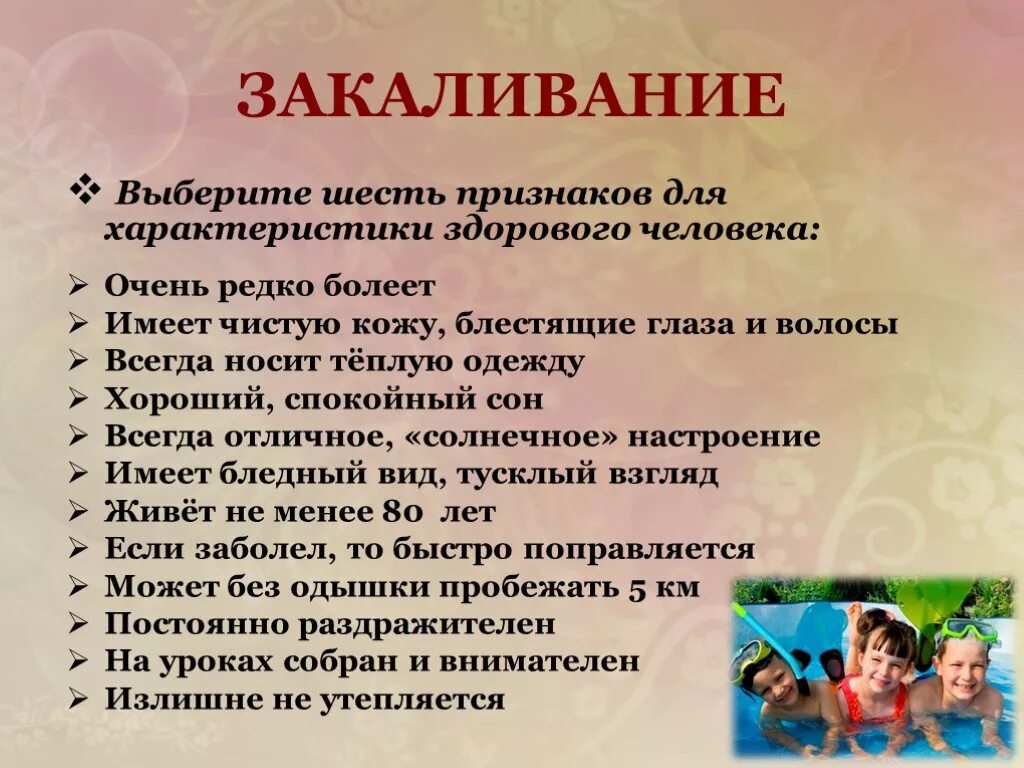 ЗАКАЛИВАНИЕ

❖ Выберите шесть признаков для характеристики здорового человека:

➢ Очень редко болеет
➢ Имеет чистую кожу, блестящие глаза и волосы
➢ Всегда носит тёплую одежду
➢ Хороший, спокойный сон
➢ Всегда отличное, «солнечное» настроение
➢ Имеет бледный вид, тусклый взгляд
➢ Живёт не менее 80 лет
➢ Если заболел, то быстро поправляется
➢ Может без одышки пробежать 5 км
➢ Постоянно раздражителен
➢ На уроках собран и внимателен
➢ Излишне не утепляется